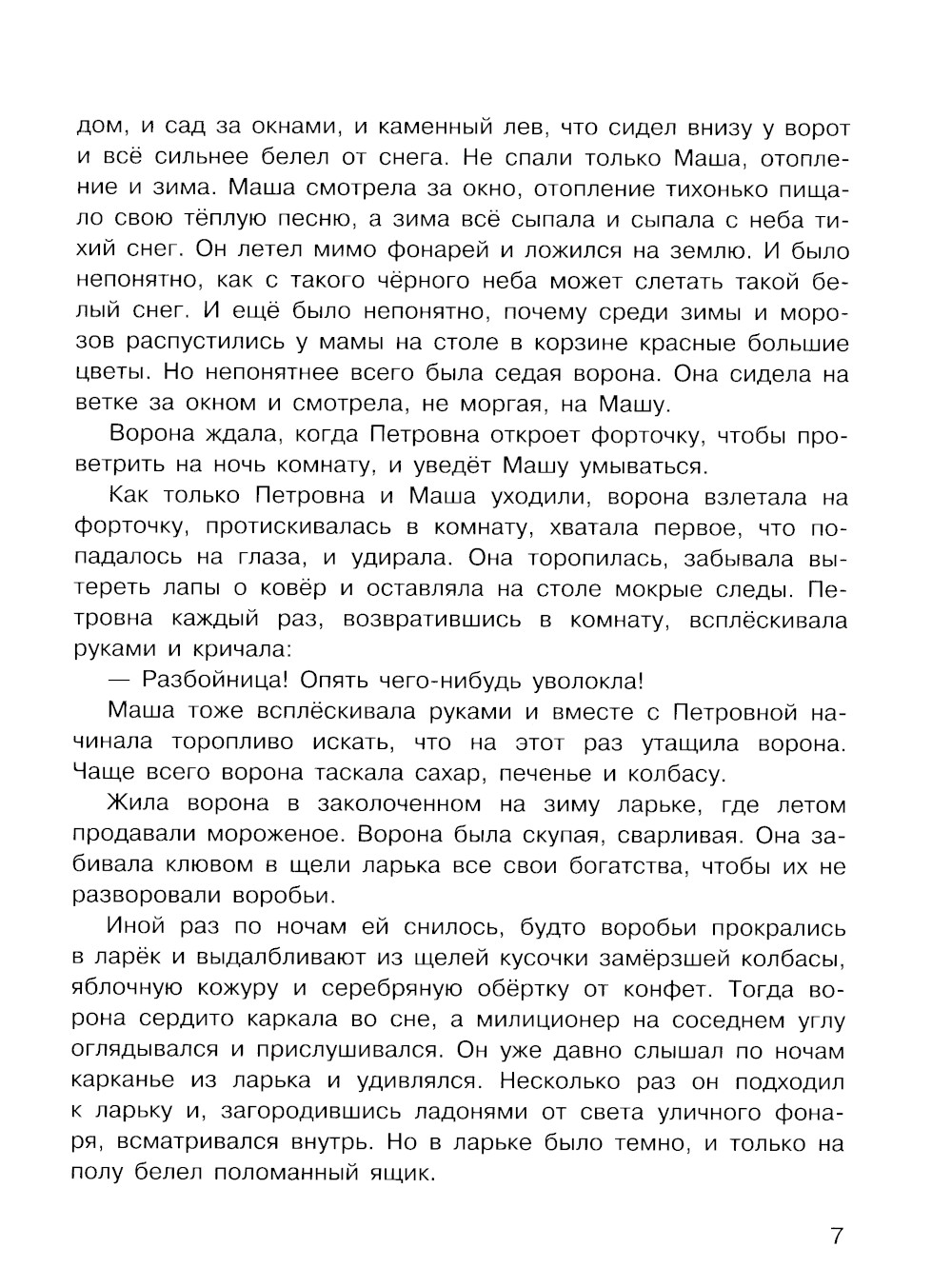 дом, и сад за окнами, и каменный лев, что сидел внизу у ворот и всё сильнее белел от снега. Не спали только Маша, отопление и зима. Маша смотрела за окно, отопление тихонько пищало свою тёплую песню, а зима всё сыпала и сыпала с неба тихий снег. Он летел мимо фонарей и ложился на землю. И было непонятно, как с такого чёрного неба может слетать такой белый снег. И ещё было непонятно, почему среди зимы и морозов распустились у мамы на столе в корзине красные большие цветы. Но непонятнее всего была седая ворона. Она сидела на ветке за окном и смотрела, не моргая, на Машу.

Ворона ждала, когда Петровна откроет форточку, чтобы проветрить на ночь комнату, и уведёт Машу умываться.

Как только Петровна и Маша уходили, ворона взлетала на форточку, протискивалась в комнату, хватала первое, что попадалось на глаза, и удирала. Она торопилась, забывала вытереть лапы о ковёр и оставляла на столе мокрые следы. Петровна каждый раз, возвратившись в комнату, всплёскивала руками и кричала:

— Разбойница! Опять чего-нибудь уволокла!

Маша тоже всплёскивала руками и вместе с Петровной начинала торопливо искать, что на этот раз утащила ворона. Чаще всего ворона таскала сахар, печенье и колбасу.

Жила ворона в заколоченном на зиму ларьке, где летом продавали мороженое. Ворона была скупая, сварливая. Она забивала клювом в щели ларька все свои богатства, чтобы их не разворовали воробьи.

Иной раз по ночам ей снилось, будто воробьи прокрались в ларёк и выдалбливают из щелей кусочки замёрзшей колбасы, яблочную кожуру и серебряную обёртку от конфет. Тогда ворона сердито каркала во сне, а милиционер на соседнем углу оглядывался и прислушивался. Он уже давно слышал по ночам карканье из ларька и удивлялся. Несколько раз он подходил к ларьку и, загородившись ладонями от света уличного фонаря, всматривался внутрь. Но в ларьке было темно, и только на полу белел поломанный ящик.

7